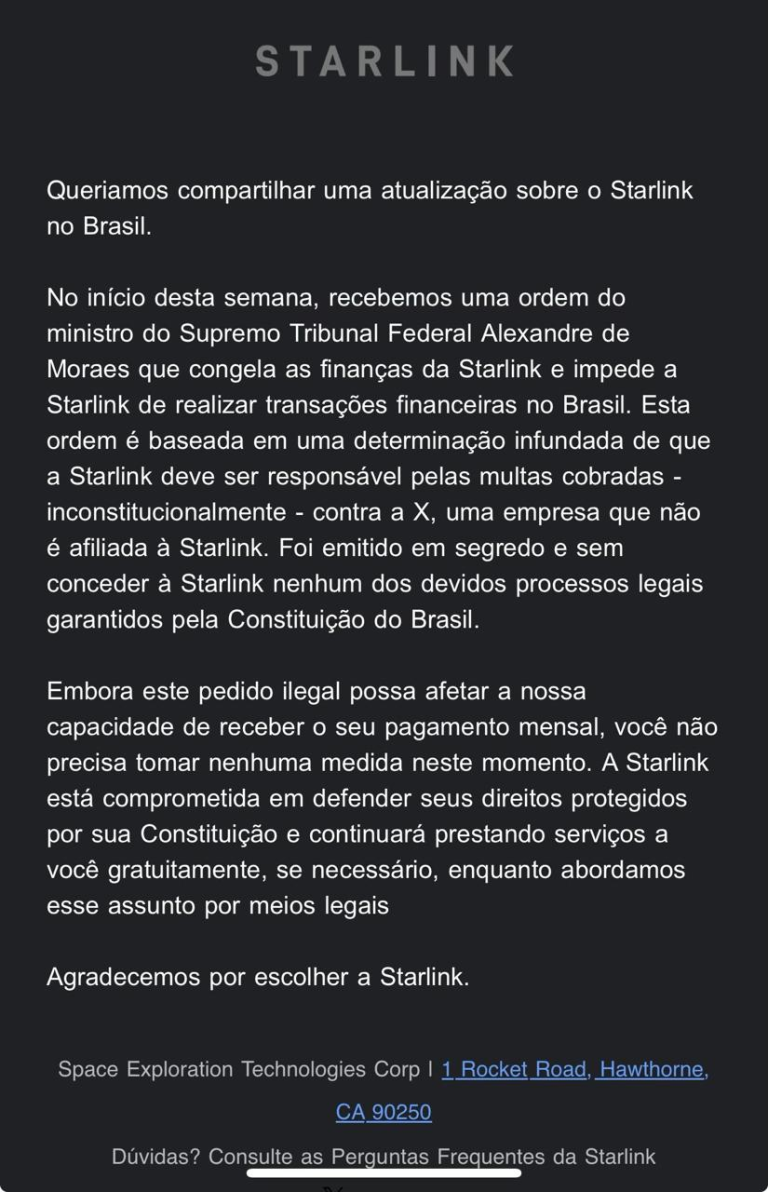 STARLINK

Queriamos compartilhar uma atualização sobre o Starlink no Brasil.

No início desta semana, recebemos uma ordem do ministro do Supremo Tribunal Federal Alexandre de Moraes que congela as finanças da Starlink e impede a Starlink de realizar transações financeiras no Brasil. Esta ordem é baseada em uma determinação infundada de que a Starlink deve ser responsável pelas multas cobradas - inconstitucionalmente - contra a X, uma empresa que não é afiliada à Starlink. Foi emitido em segredo e sem conceder à Starlink nenhum dos devidos processos legais garantidos pela Constituição do Brasil.

Embora este pedido ilegal possa afetar a nossa capacidade de receber o seu pagamento mensal, você não precisa tomar nenhuma medida neste momento. A Starlink está comprometida em defender seus direitos protegidos por sua Constituição e continuará prestando serviços a você gratuitamente, se necessário, enquanto abordamos esse assunto por meios legais

Agradecemos por escolher a Starlink.

Space Exploration Technologies Corp | 1 Rocket Road, Hawthorne, CA 90250

Dúvidas? Consulte as Perguntas Frequentes da Starlink